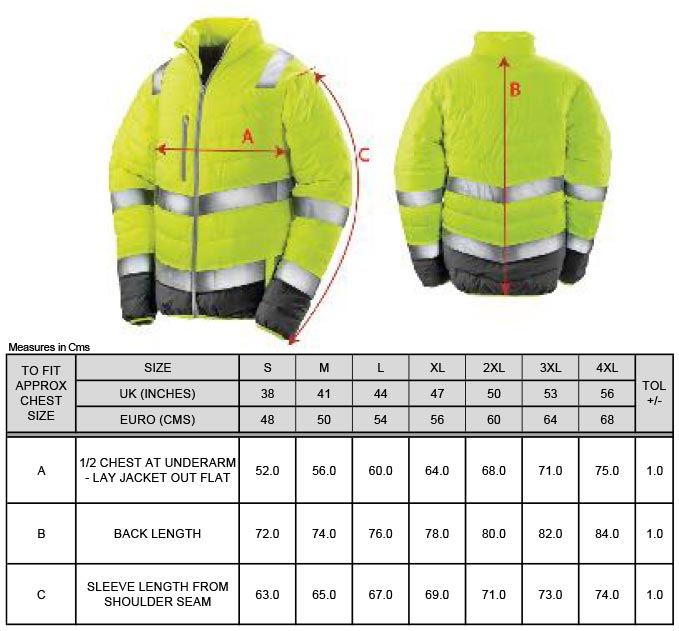 A

C

B

Measures in Cms

| TO FIT APPROX CHEST SIZE | SIZE | S | M | L | XL | 2XL | 3XL | 4XL | TOL +/- |
|---|---|---|---|---|---|---|---|---|---|
| | UK (INCHES) | 38 | 41 | 44 | 47 | 50 | 53 | 56 | |
| | EURO (CMS) | 48 | 50 | 54 | 56 | 60 | 64 | 68 | |
| A | 1/2 CHEST AT UNDERARM - LAY JACKET OUT FLAT | 52.0 | 56.0 | 60.0 | 64.0 | 68.0 | 71.0 | 75.0 | 1.0 |
| B | BACK LENGTH | 72.0 | 74.0 | 76.0 | 78.0 | 80.0 | 82.0 | 84.0 | 1.0 |
| C | SLEEVE LENGTH FROM SHOULDER SEAM | 63.0 | 65.0 | 67.0 | 69.0 | 71.0 | 73.0 | 74.0 | 1.0 |